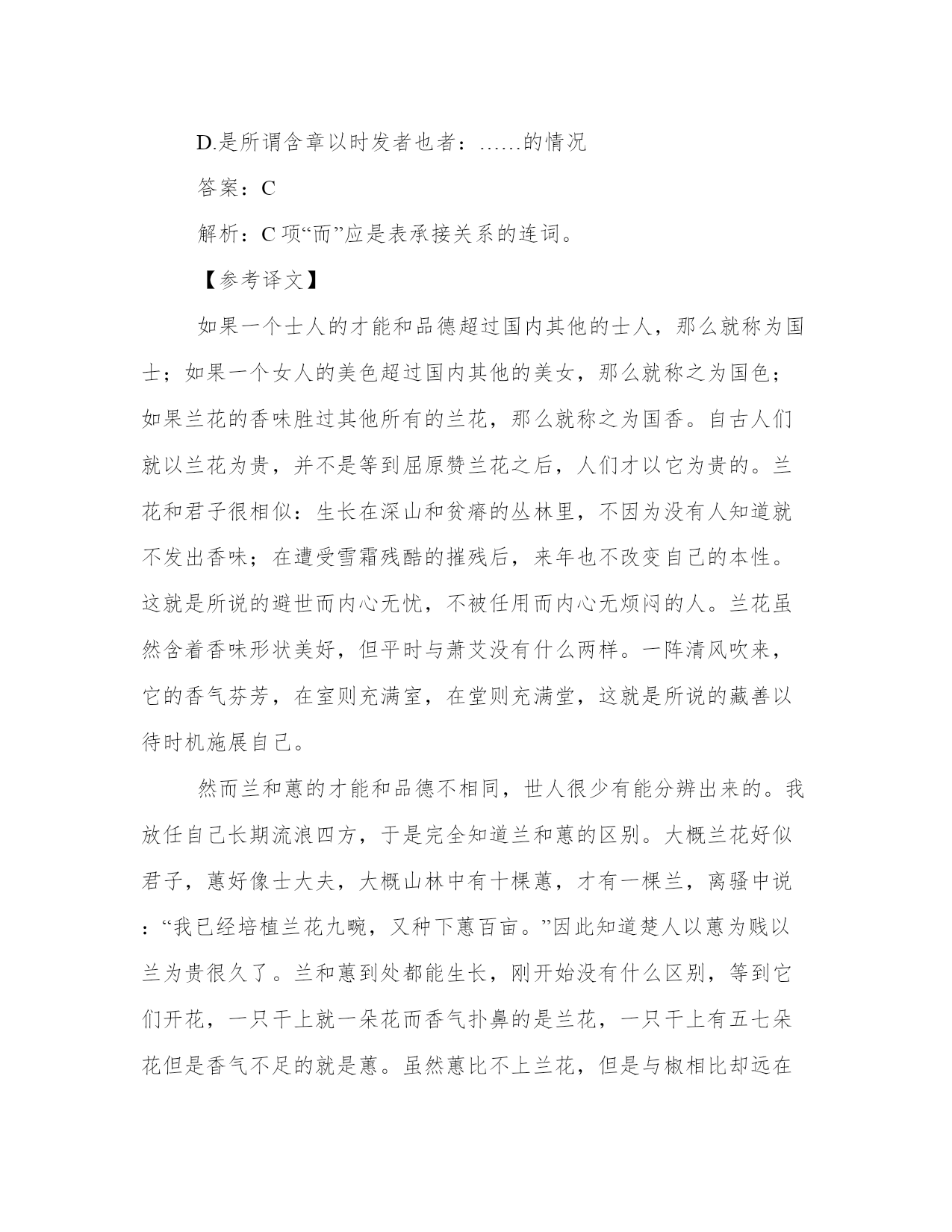 D.是所谓含章以时发者也者：……的情况

答案：C

解析：C 项“而”应是表承接关系的连词。

【参考译文】

如果一个士人的才能和品德超过国内其他的士人，那么就称为国士；如果一个女人的美色超过国内其他的美女，那么就称之为国色；如果兰花的香味胜过其他所有的兰花，那么就称之为国香。自古人们就以兰花为贵，并不是等到屈原赞兰花之后，人们才以它为贵的。兰花和君子很相似：生长在深山和贫瘠的丛林里，不因为没有人知道就不发出香味；在遭受雪霜残酷的摧残后，来年也不改变自己的本性。这就是所说的避世而内心无忧，不被任用而内心无烦闷的人。兰花虽然含着香味形状美好，但平时与萧艾没有什么两样。一阵清风吹来，它的香气芬芳，在室则充满室，在堂则充满堂，这就是所说的藏善以待时机施展自己。

然而兰和蕙的才能和品德不相同，世人很少有能分辨出来的。我放任自己长期流浪四方，于是完全知道兰和蕙的区别。大概兰花好似君子，蕙好像士大夫，大概山林中有十棵蕙，才有一棵兰，离骚中说：“我已经培植兰花九畹，又种下蕙百亩。”因此知道楚人以蕙为贱以兰为贵很久了。兰和蕙到处都能生长，刚开始没有什么区别，等到它们开花，一只干上就一朵花而香气扑鼻的是兰花，一只干上有五七朵花但是香气不足的就是蕙。虽然蕙比不上兰花，但是与椒相比却远在